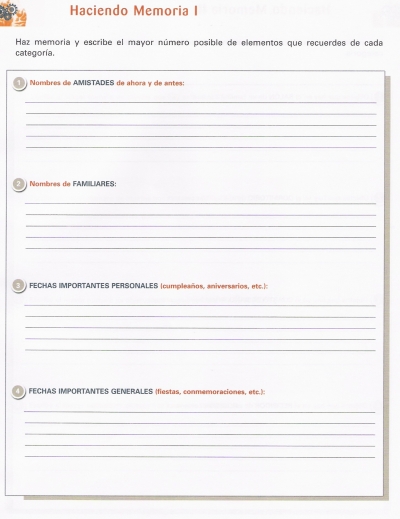 Haciendo Memoria I

Haz memoria y escribe el mayor número posible de elementos que recuerdes de cada categoría.

1 Nombres de AMISTADES de ahora y de antes:
____
____
____
____
____

2 Nombres de FAMILIARES:
____
____
____
____
____

3 FECHAS IMPORTANTES PERSONALES (cumpleaños, aniversarios, etc.):
____
____
____
____
____

4 FECHAS IMPORTANTES GENERALES (fiestas, conmemoraciones, etc.):
____
____
____
____
____